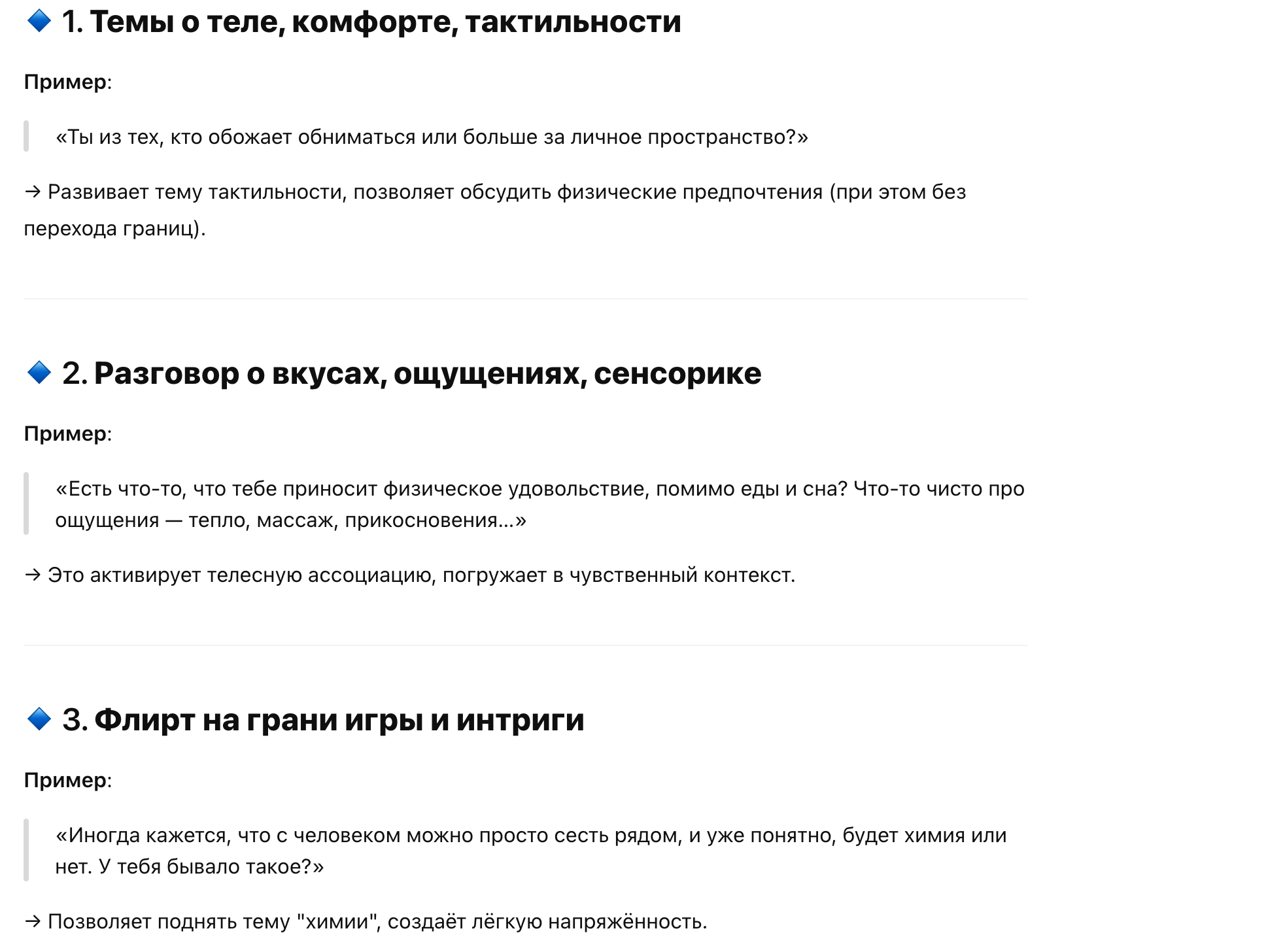 🔹 1. Темы о теле, комфорте, тактильности

Пример:

«Ты из тех, кто обожает обниматься или больше за личное пространство?»

→ Развивает тему тактильности, позволяет обсудить физические предпочтения (при этом без перехода границ).

🔹 2. Разговор о вкусах, ощущениях, сенсорике

Пример:

«Есть что-то, что тебе приносит физическое удовольствие, помимо еды и сна? Что-то чисто про ощущения — тепло, массаж, прикосновения...»

→ Это активирует телесную ассоциацию, погружает в чувственный контекст.

🔹 3. Флирт на грани игры и интриги

Пример:

«Иногда кажется, что с человеком можно просто сесть рядом, и уже понятно, будет химия или нет. У тебя бывало такое?»

→ Позволяет поднять тему "химии", создаёт лёгкую напряжённость.